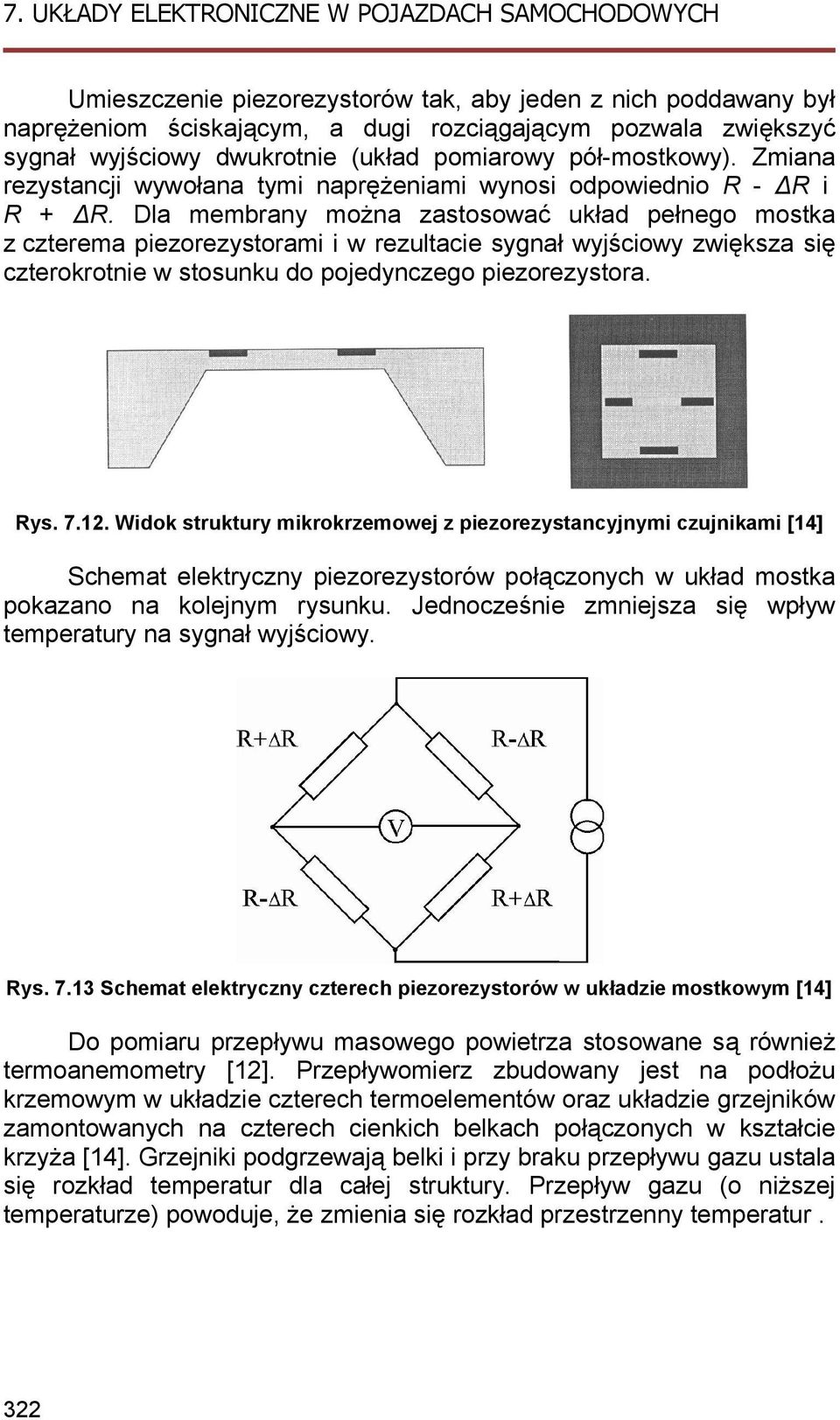 7. UKŁADY ELEKTRONICZNE W POJAZDACH SAMOCHODOWYCH

Umieszczenie piezorezystorów tak, aby jeden z nich poddawany był naprężeniom ściskającym, a dugi rozciągającym pozwala zwiększyć sygnał wyjściowy dwukrotnie (układ pomiarowy pół-mostkowy). Zmiana rezystancji wywołana tymi naprężeniami wynosi odpowiednio $R - \Delta R$ i $R + \Delta R$. Dla membrany można zastosować układ pełnego mostka z czterema piezorezystorami i w rezultacie sygnał wyjściowy zwiększa się czterokrotnie w stosunku do pojedynczego piezorezystora.

Rys. 7.12. Widok struktury mikrokrzemowej z piezorezystancyjnymi czujnikami [14]

Schemat elektryczny piezorezystorów połączonych w układ mostka pokazano na kolejnym rysunku. Jednocześnie zmniejsza się wpływ temperatury na sygnał wyjściowy.

$R+\Delta R$
$R-\Delta R$
V
$R-\Delta R$
$R+\Delta R$

Rys. 7.13 Schemat elektryczny czterech piezorezystorów w układzie mostkowym [14]

Do pomiaru przepływu masowego powietrza stosowane są również termoanemometry [12]. Przepływomierz zbudowany jest na podłożu krzemowym w układzie czterech termoelementów oraz układzie grzejników zamontowanych na czterech cienkich belkach połączonych w kształcie krzyża [14]. Grzejniki podgrzewają belki i przy braku przepływu gazu ustala się rozkład temperatur dla całej struktury. Przepływ gazu (o niższej temperaturze) powoduje, że zmienia się rozkład przestrzenny temperatur .

322